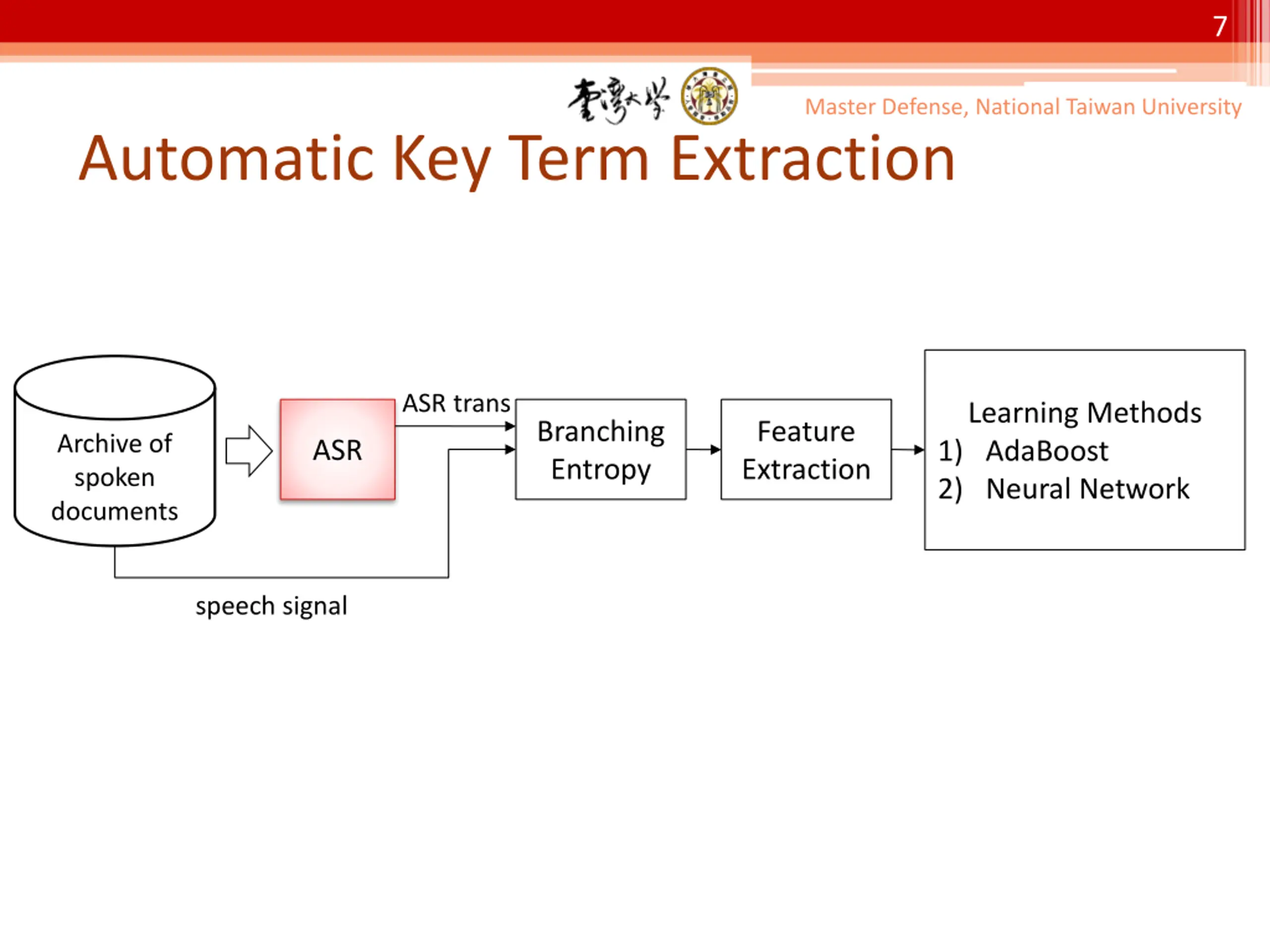 7

臺灣大學

Master Defense, National Taiwan University

Automatic Key Term Extraction

Archive of spoken documents

ASR

ASR trans

Branching Entropy

Feature Extraction

Learning Methods
1) AdaBoost
2) Neural Network

speech signal